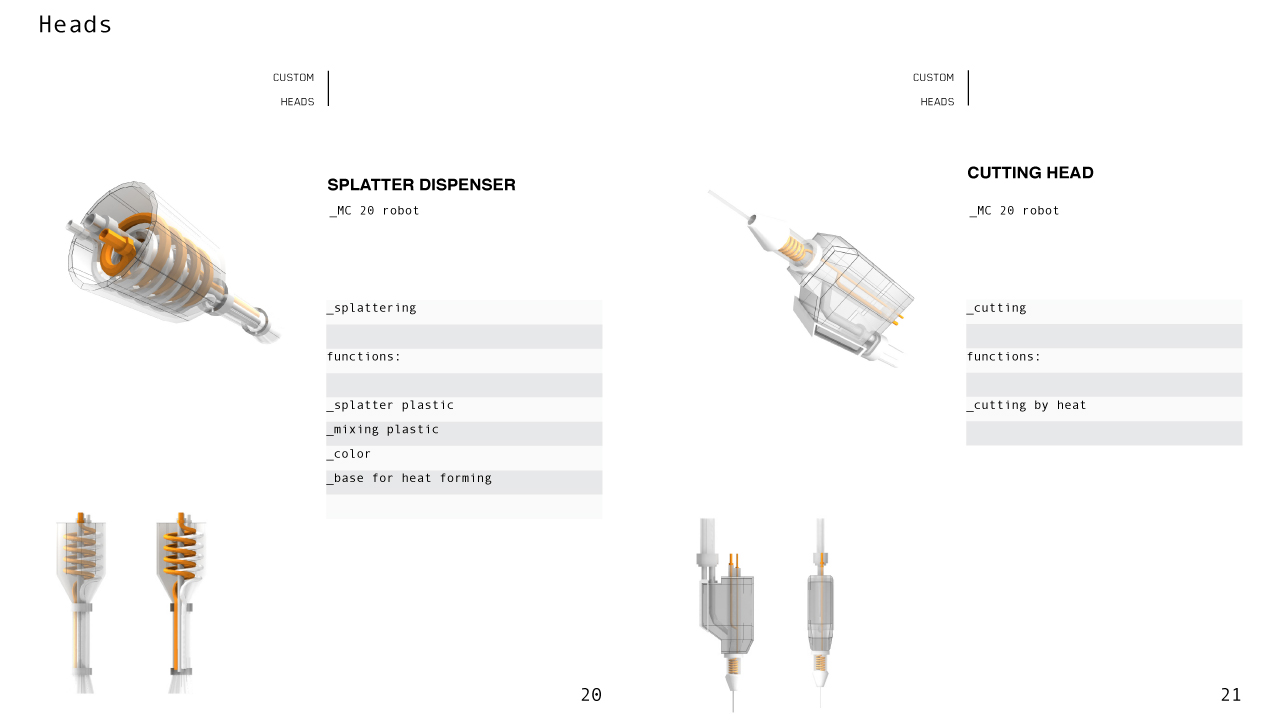 Heads

CUSTOM
HEADS

SPLATTER DISPENSER
_MC 20 robot

_splattering

functions:

_splatter plastic
_mixing plastic
_color
_base for heat forming

20

CUSTOM
HEADS

CUTTING HEAD
_MC 20 robot

_cutting

functions:

_cutting by heat

21